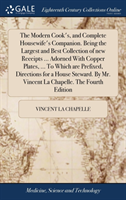 GALE

Eighteenth Century Collections Online

The Modern Cook's, and Complete Housewife's Companion. Being the Largest and Best Collection of new Receipts ... Adorned With Copper Plates, ... To Which are Prefixed, Directions for a House Steward. By Mr. Vincent La Chapelle. The Fourth Edition

VINCENT LA CHAPELLE

Medicine, Science and Technology